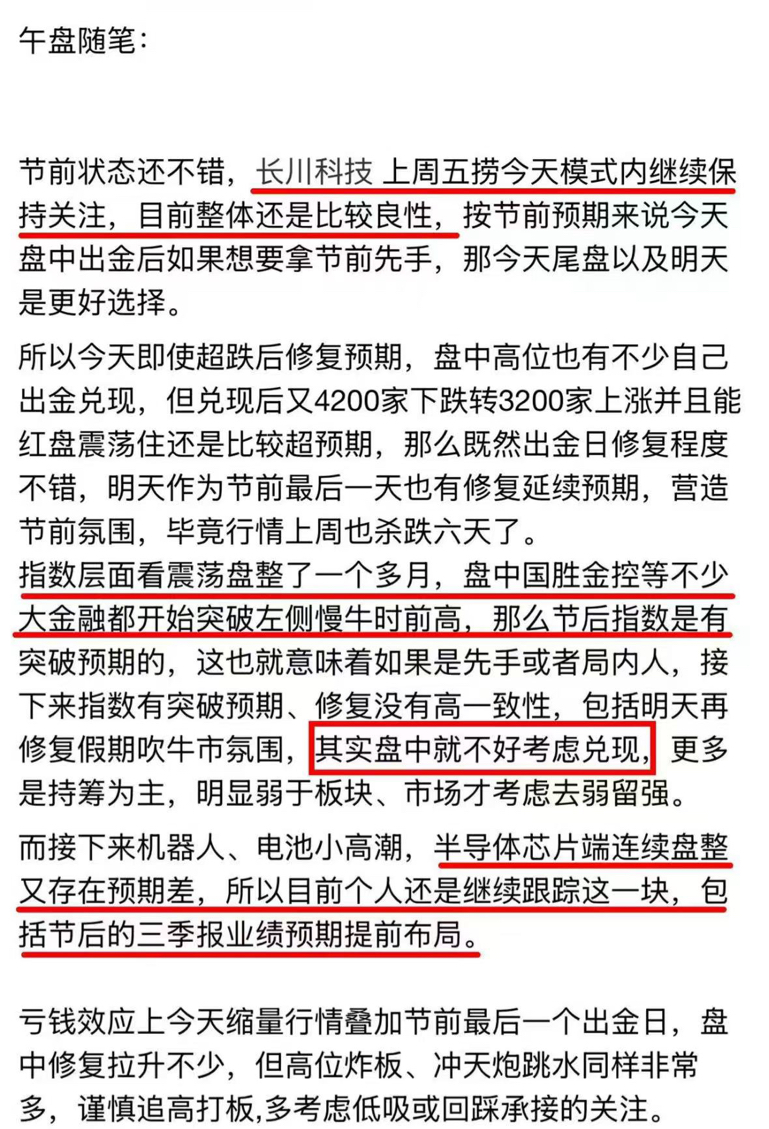 午盘随笔：

节前状态还不错，长川科技 上周五捞今天模式内继续保持关注，目前整体还是比较良性，按节前预期来说今天盘中出金后如果想要拿节前先手，那今天尾盘以及明天是更好选择。

所以今天即使超跌后修复预期，盘中高位也有不少自己出金兑现，但兑现后又4200家下跌转3200家上涨并且能红盘震荡住还是比较超预期，那么既然出金日修复程度不错，明天作为节前最后一天也有修复延续预期，营造节前氛围，毕竟行情上周也杀跌六天了。

指数层面看震荡盘整了一个多月，盘中国胜金控等不少大金融都开始突破左侧慢牛时前高，那么节后指数是有突破预期的，这也就意味着如果是先手或者局内人，接下来指数有突破预期、修复没有高一致性，包括明天再修复假期吹牛市氛围，其实盘中就不好考虑兑现，更多是持筹为主，明显弱于板块、市场才考虑去弱留强。

而接下来机器人、电池小高潮，半导体芯片端连续盘整又存在预期差，所以目前个人还是继续跟踪这一块，包括节后的三季报业绩预期提前布局。

亏钱效应上今天缩量行情叠加节前最后一个出金日，盘中修复拉升不少，但高位炸板、冲天炮跳水同样非常多，谨慎追高打板,多考虑低吸或回踩承接的关注。